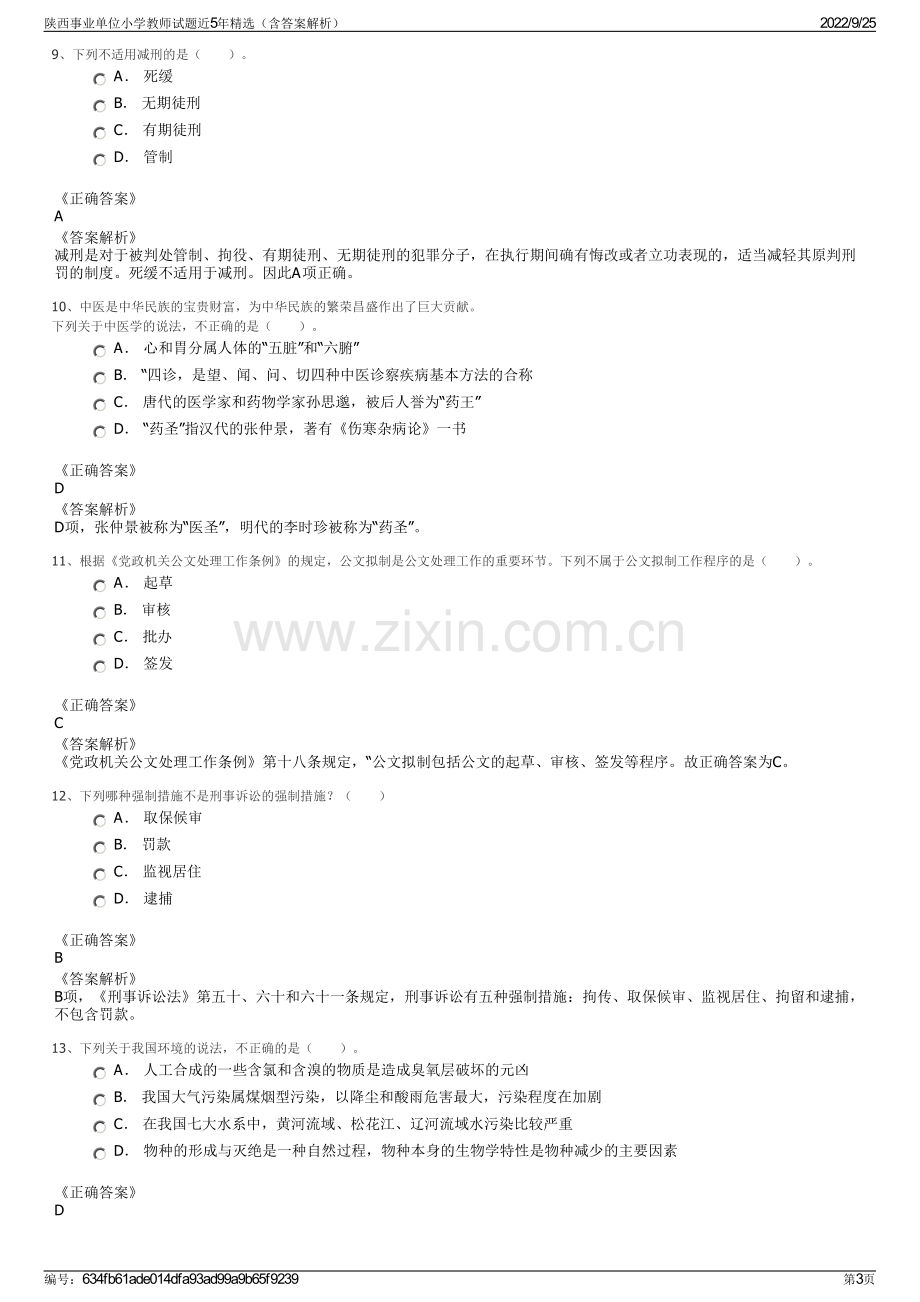 陕西事业单位小学教师试题近5年精选（含答案解析） 2022/9/25

9、下列不适用减刑的是（　　）。

A． 死缓

B． 无期徒刑

C． 有期徒刑

D． 管制

《正确答案》
A
《答案解析》
减刑是对于被判处管制、拘役、有期徒刑、无期徒刑的犯罪分子，在执行期间确有悔改或者立功表现的，适当减轻其原判刑罚的制度。死缓不适用于减刑。因此A项正确。

10、中医是中华民族的宝贵财富，为中华民族的繁荣昌盛作出了巨大贡献。
下列关于中医学的说法，不正确的是（　　）。

A． 心和胃分属人体的“五脏”和“六腑”

B． “四诊，是望、闻、问、切四种中医诊察疾病基本方法的合称

C． 唐代的医学家和药物学家孙思邈，被后人誉为“药王”

D． “药圣”指汉代的张仲景，著有《伤寒杂病论》一书

《正确答案》
D
《答案解析》
D项，张仲景被称为“医圣”，明代的李时珍被称为“药圣”。

11、根据《党政机关公文处理工作条例》的规定，公文拟制是公文处理工作的重要环节。下列不属于公文拟制工作程序的是（　　）。

A． 起草

B． 审核

C． 批办

D． 签发

《正确答案》
C
《答案解析》
《党政机关公文处理工作条例》第十八条规定，“公文拟制包括公文的起草、审核、签发等程序。故正确答案为C。

12、下列哪种强制措施不是刑事诉讼的强制措施？（　　）

A． 取保候审

B． 罚款

C． 监视居住

D． 逮捕

《正确答案》
B
《答案解析》
B项，《刑事诉讼法》第五十、六十和六十一条规定，刑事诉讼有五种强制措施：拘传、取保候审、监视居住、拘留和逮捕，不包含罚款。

13、下列关于我国环境的说法，不正确的是（　　）。

A． 人工合成的一些含氯和含溴的物质是造成臭氧层破坏的元凶

B． 我国大气污染属煤烟型污染，以降尘和酸雨危害最大，污染程度在加剧

C． 在我国七大水系中，黄河流域、松花江、辽河流域水污染比较严重

D． 物种的形成与灭绝是一种自然过程，物种本身的生物学特性是物种减少的主要因素

《正确答案》
D

编号：634fb61ade014dfa93ad99a9b65f9239 第3页

www.zixin.com.cn